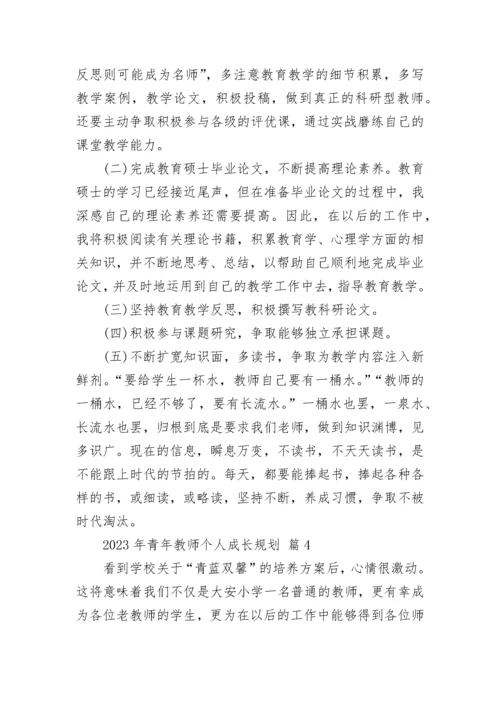 反思则可能成为名师”，多注意教育教学的细节积累，多写教学案例，教学论文，积极投稿，做到真正的科研型教师。还要主动争取积极参与各级的评优课，通过实战磨练自己的课堂教学能力。

(二)完成教育硕士毕业论文，不断提高理论素养。教育硕士的学习已经接近尾声，但在准备毕业论文的过程中，我深感自己的理论素养还需要提高。因此，在以后的工作中，我将积极阅读有关理论书籍，积累教育学、心理学方面的相关知识，并不断地思考、总结，以帮助自己顺利地完成毕业论文，并及时地运用到自己的教学工作中去，指导教育教学。

(三)坚持教育教学反思，积极撰写教科研论文。

(四)积极参与课题研究，争取能够独立承担课题。

(五)不断扩宽知识面，多读书，争取为教学内容注入新鲜剂。“要给学生一杯水，教师自己要有一桶水。”“教师的一桶水，已经不够了，要有长流水。”一桶水也罢，一泉水、长流水也罢，归根到底是要求我们老师，做到知识渊博，见多识广。现在的信息，瞬息万变，不读书，不天天读书，是不能跟上时代的节拍的。每天，都要能捧起书，捧起各种各样的书，或细读，或略读，坚持不断，养成习惯，争取不被时代淘汰。

2023 年青年教师个人成长规划 篇 4

看到学校关于“青蓝双馨”的培养方案后，心情很激动。这将意味着我们不仅是大安小学一名普通的教师，更有幸成为各位老教师的学生，更为在以后的工作中能够得到各位师